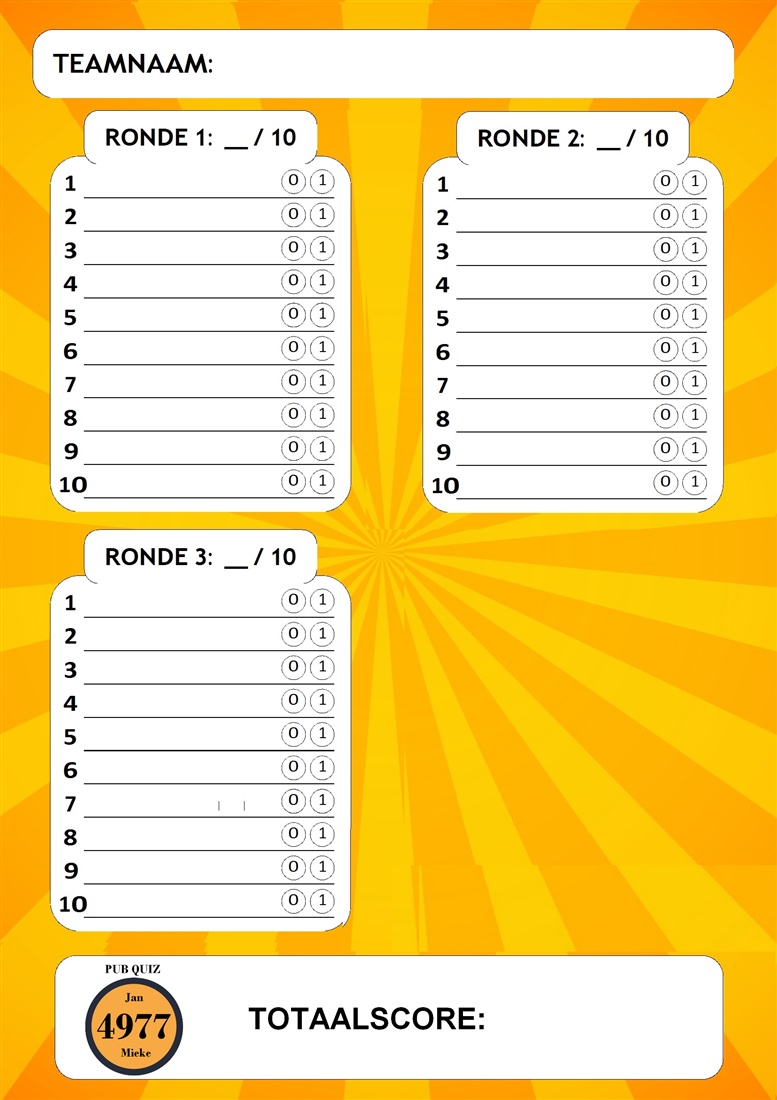 TEAMNAAM:

RONDE 1: __ / 10

1 0 1
2 0 1
3 0 1
4 0 1
5 0 1
6 0 1
7 0 1
8 0 1
9 0 1
10 0 1

RONDE 2: __ / 10

1 0 1
2 0 1
3 0 1
4 0 1
5 0 1
6 0 1
7 0 1
8 0 1
9 0 1
10 0 1

RONDE 3: __ / 10

1 0 1
2 0 1
3 0 1
4 0 1
5 0 1
6 0 1
7 0 1
8 0 1
9 0 1
10 0 1

PUB QUIZ
Jan
4977
Mieke

TOTAALSCORE: